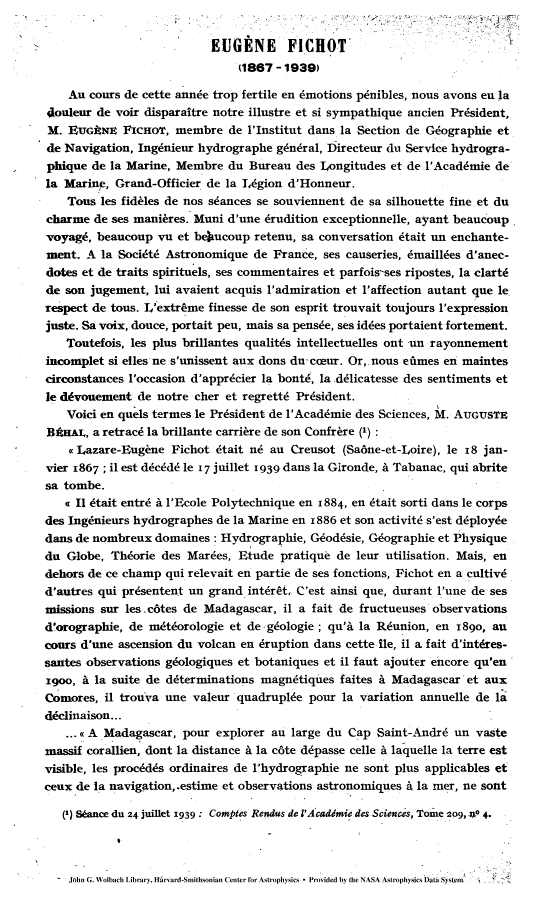 EUGÈNE FICHOT
(1867 - 1939)

Au cours de cette année trop fertile en émotions pénibles, nous avons eu la douleur de voir disparaître notre illustre et si sympathique ancien Président, M. EUGÈNE FICHOT, membre de l'Institut dans la Section de Géographie et de Navigation, Ingénieur hydrographe général, Directeur du Service hydrographique de la Marine, Membre du Bureau des Longitudes et de l'Académie de la Marine, Grand-Officier de la Légion d'Honneur.

Tous les fidèles de nos séances se souviennent de sa silhouette fine et du charme de ses manières. Muni d'une érudition exceptionnelle, ayant beaucoup voyagé, beaucoup vu et beaucoup retenu, sa conversation était un enchantement. A la Société Astronomique de France, ses causeries, émaillées d'anecdotes et de traits spirituels, ses commentaires et parfois ses ripostes, la clarté de son jugement, lui avaient acquis l'admiration et l'affection autant que le respect de tous. L'extrême finesse de son esprit trouvait toujours l'expression juste. Sa voix, douce, portait peu, mais sa pensée, ses idées portaient fortement.

Toutefois, les plus brillantes qualités intellectuelles ont un rayonnement incomplet si elles ne s'unissent aux dons du cœur. Or, nous eûmes en maintes circonstances l'occasion d'apprécier la bonté, la délicatesse des sentiments et le dévouement de notre cher et regretté Président.

Voici en quels termes le Président de l'Académie des Sciences, M. AUGUSTE BÉHAL, a retracé la brillante carrière de son Confrère (¹) :

« Lazare-Eugène Fichot était né au Creusot (Saône-et-Loire), le 18 janvier 1867 ; il est décédé le 17 juillet 1939 dans la Gironde, à Tabanac, qui abrite sa tombe.

« Il était entré à l'Ecole Polytechnique en 1884, en était sorti dans le corps des Ingénieurs hydrographes de la Marine en 1886 et son activité s'est déployée dans de nombreux domaines : Hydrographie, Géodésie, Géographie et Physique du Globe, Théorie des Marées, Etude pratique de leur utilisation. Mais, en dehors de ce champ qui relevait en partie de ses fonctions, Fichot en a cultivé d'autres qui présentent un grand intérêt. C'est ainsi que, durant l'une de ses missions sur les côtes de Madagascar, il a fait de fructueuses observations d'orographie, de météorologie et de géologie ; qu'à la Réunion, en 1890, au cours d'une ascension du volcan en éruption dans cette île, il a fait d'intéressantes observations géologiques et botaniques et il faut ajouter encore qu'en 1900, à la suite de déterminations magnétiques faites à Madagascar et aux Comores, il trouva une valeur quadruplée pour la variation annuelle de la déclinaison...

... « A Madagascar, pour explorer au large du Cap Saint-André un vaste massif corallien, dont la distance à la côte dépasse celle à laquelle la terre est visible, les procédés ordinaires de l'hydrographie ne sont plus applicables et ceux de la navigation, estime et observations astronomiques à la mer, ne sont

(¹) Séance du 24 juillet 1939 : Comptes Rendus de l'Académie des Sciences, Tome 209, nº 4.

John G. Wolbach Library, Harvard-Smithsonian Center for Astrophysics • Provided by the NASA Astrophysics Data System